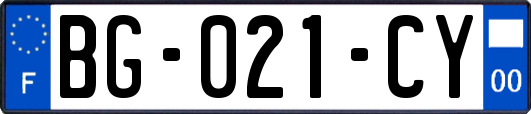 F

BG-021-CY

00